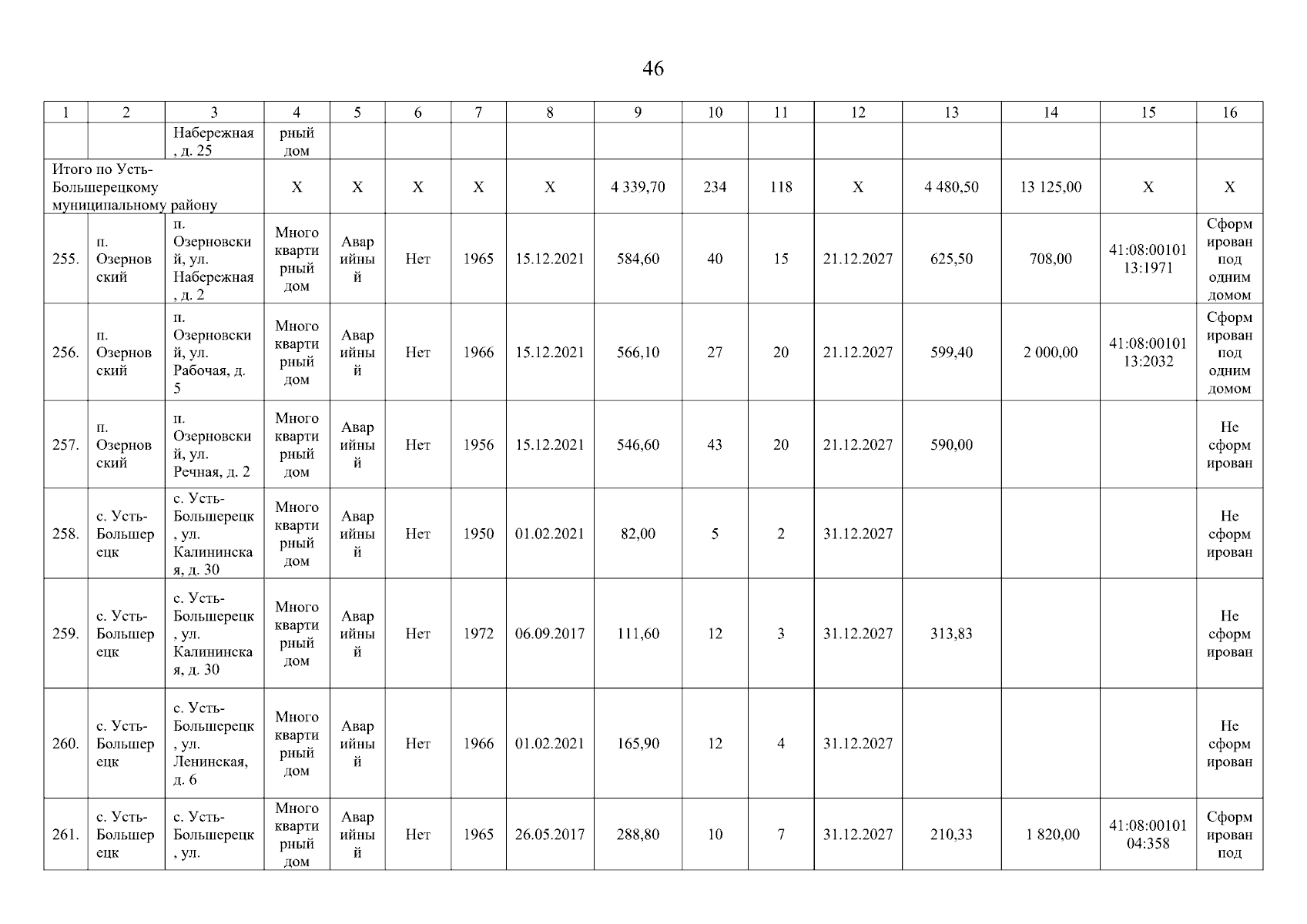 46

| 1 | 2 | 3 | 4 | 5 | 6 | 7 | 8 | 9 | 10 | 11 | 12 | 13 | 14 | 15 | 16 |
|---|---|---|---|---|---|---|---|---|---|---|---|---|---|---|---|
| | | Набережная, д. 25 | рный дом | | | | | | | | | | | | |
| Итого по Усть-Большерецкому муниципальному району | | | Х | Х | Х | Х | Х | 4 339,70 | 234 | 118 | Х | 4 480,50 | 13 125,00 | Х | Х |
| 255. | п. Озерновский | п. Озерновский, ул. Набережная, д. 2 | Многоквартирный дом | Аварийный | Нет | 1965 | 15.12.2021 | 584,60 | 40 | 15 | 21.12.2027 | 625,50 | 708,00 | 41:08:0010113:1971 | Сформирован под одним домом |
| 256. | п. Озерновский | п. Озерновский, ул. Рабочая, д. 5 | Многоквартирный дом | Аварийный | Нет | 1966 | 15.12.2021 | 566,10 | 27 | 20 | 21.12.2027 | 599,40 | 2 000,00 | 41:08:0010113:2032 | Сформирован под одним домом |
| 257. | п. Озерновский | п. Озерновский, ул. Речная, д. 2 | Многоквартирный дом | Аварийный | Нет | 1956 | 15.12.2021 | 546,60 | 43 | 20 | 21.12.2027 | 590,00 | | | Не сформирован |
| 258. | с. Усть-Большерецк | с. Усть-Большерецк, ул. Калининская, д. 30 | Многоквартирный дом | Аварийный | Нет | 1950 | 01.02.2021 | 82,00 | 5 | 2 | 31.12.2027 | | | | Не сформирован |
| 259. | с. Усть-Большерецк | с. Усть-Большерецк, ул. Калининская, д. 30 | Многоквартирный дом | Аварийный | Нет | 1972 | 06.09.2017 | 111,60 | 12 | 3 | 31.12.2027 | 313,83 | | | Не сформирован |
| 260. | с. Усть-Большерецк | с. Усть-Большерецк, ул. Ленинская, д. 6 | Многоквартирный дом | Аварийный | Нет | 1966 | 01.02.2021 | 165,90 | 12 | 4 | 31.12.2027 | | | | Не сформирован |
| 261. | с. Усть-Большерецк | с. Усть-Большерецк, ул. | Многоквартирный дом | Аварийный | Нет | 1965 | 26.05.2017 | 288,80 | 10 | 7 | 31.12.2027 | 210,33 | 1 820,00 | 41:08:0010104:358 | Сформирован под |